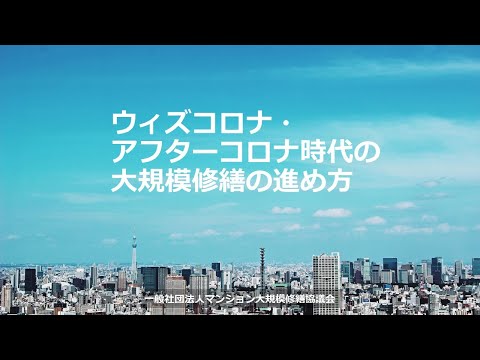 ウィズコロナ・
アフターコロナ時代の
大規模修繕の進め方

一般社団法人マンション大規模修繕協議会